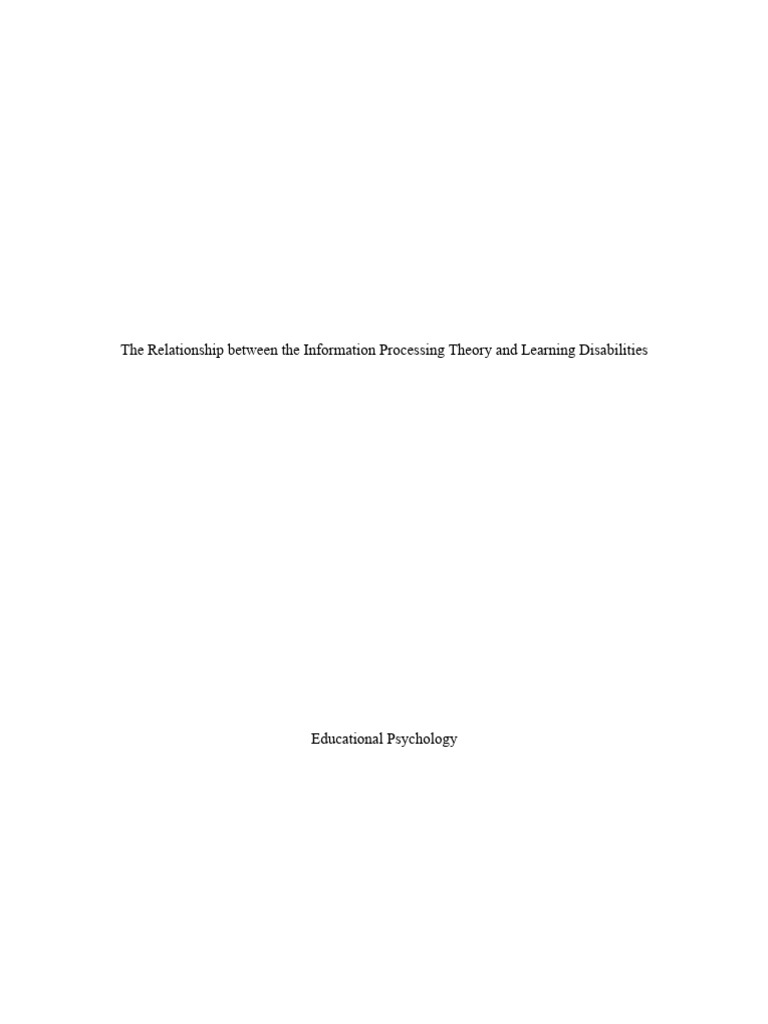 The Relationship between the Information Processing Theory and Learning Disabilities

Educational Psychology